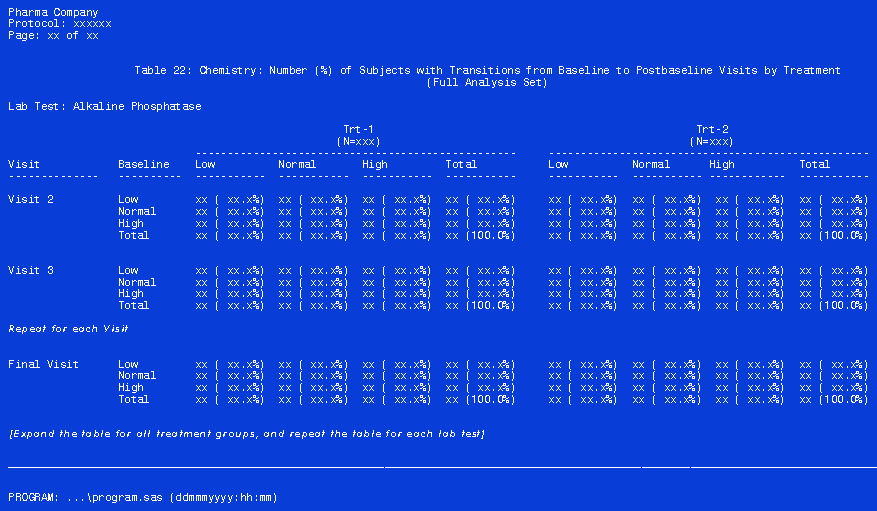 Pharma Company
Protocol: xxxxxx
Page: xx of xx

Table 22: Chemistry: Number (%) of Subjects with Transitions from Baseline to Postbaseline Visits by Treatment
(Full Analysis Set)

Lab Test: Alkaline Phosphatase

|  |  | Trt-1 (N=xxx) |  |  |  | Trt-2 (N=xxx) |  |  |  |
|---|---|---|---|---|---|---|---|---|---|
| Visit | Baseline | Low | Normal | High | Total | Low | Normal | High | Total |
| Visit 2 | Low | xx ( xx.x%) | xx ( xx.x%) | xx ( xx.x%) | xx ( xx.x%) | xx ( xx.x%) | xx ( xx.x%) | xx ( xx.x%) | xx ( xx.x%) |
|  | Normal | xx ( xx.x%) | xx ( xx.x%) | xx ( xx.x%) | xx ( xx.x%) | xx ( xx.x%) | xx ( xx.x%) | xx ( xx.x%) | xx ( xx.x%) |
|  | High | xx ( xx.x%) | xx ( xx.x%) | xx ( xx.x%) | xx ( xx.x%) | xx ( xx.x%) | xx ( xx.x%) | xx ( xx.x%) | xx ( xx.x%) |
|  | Total | xx ( xx.x%) | xx ( xx.x%) | xx ( xx.x%) | xx (100.0%) | xx ( xx.x%) | xx ( xx.x%) | xx ( xx.x%) | xx (100.0%) |
| Visit 3 | Low | xx ( xx.x%) | xx ( xx.x%) | xx ( xx.x%) | xx ( xx.x%) | xx ( xx.x%) | xx ( xx.x%) | xx ( xx.x%) | xx ( xx.x%) |
|  | Normal | xx ( xx.x%) | xx ( xx.x%) | xx ( xx.x%) | xx ( xx.x%) | xx ( xx.x%) | xx ( xx.x%) | xx ( xx.x%) | xx ( xx.x%) |
|  | High | xx ( xx.x%) | xx ( xx.x%) | xx ( xx.x%) | xx ( xx.x%) | xx ( xx.x%) | xx ( xx.x%) | xx ( xx.x%) | xx ( xx.x%) |
|  | Total | xx ( xx.x%) | xx ( xx.x%) | xx ( xx.x%) | xx (100.0%) | xx ( xx.x%) | xx ( xx.x%) | xx ( xx.x%) | xx (100.0%) |
| Repeat for each Visit |  |  |  |  |  |  |  |  |  |
| Final Visit | Low | xx ( xx.x%) | xx ( xx.x%) | xx ( xx.x%) | xx ( xx.x%) | xx ( xx.x%) | xx ( xx.x%) | xx ( xx.x%) | xx ( xx.x%) |
|  | Normal | xx ( xx.x%) | xx ( xx.x%) | xx ( xx.x%) | xx ( xx.x%) | xx ( xx.x%) | xx ( xx.x%) | xx ( xx.x%) | xx ( xx.x%) |
|  | High | xx ( xx.x%) | xx ( xx.x%) | xx ( xx.x%) | xx ( xx.x%) | xx ( xx.x%) | xx ( xx.x%) | xx ( xx.x%) | xx ( xx.x%) |
|  | Total | xx ( xx.x%) | xx ( xx.x%) | xx ( xx.x%) | xx (100.0%) | xx ( xx.x%) | xx ( xx.x%) | xx ( xx.x%) | xx (100.0%) |

[Expand the table for all treatment groups, and repeat the table for each lab test]

PROGRAM: ...\program.sas (ddmmmyyyy:hh:mm)